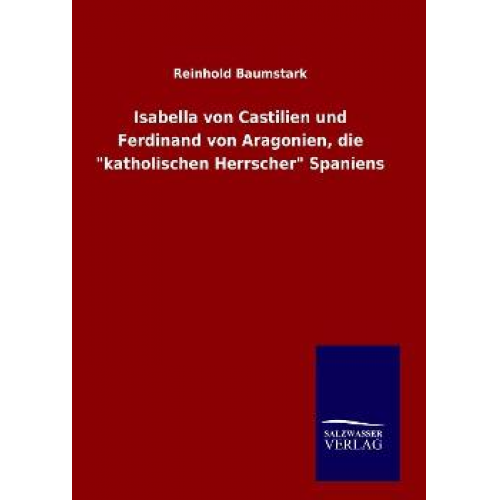 Reinhold Baumstark

Isabella von Castilien und Ferdinand von Aragonien, die "katholischen Herrscher" Spaniens

SALZWASSER
VERLAG